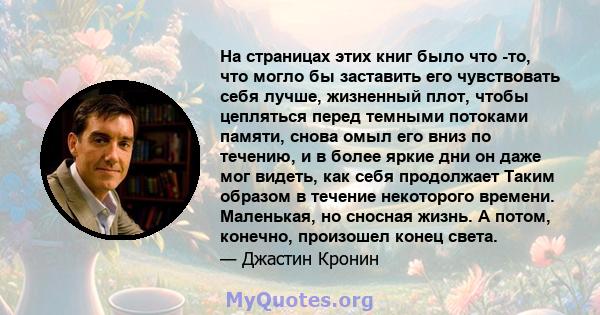 На страницах этих книг было что -то, что могло бы заставить его чувствовать себя лучше, жизненный плот, чтобы цепляться перед темными потоками памяти, снова омыл его вниз по течению, и в более яркие дни он даже мог видеть, как себя продолжает Таким образом в течение некоторого времени. Маленькая, но сносная жизнь. А потом, конечно, произошел конец света.
— Джастин Кронин

MyQuotes.org